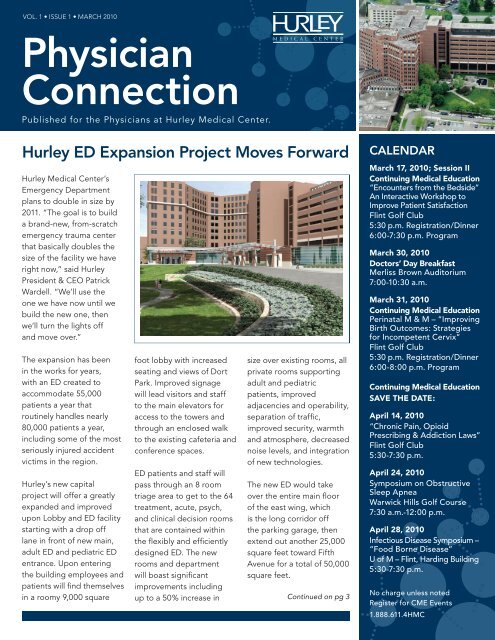 VOL. 1 • ISSUE 1 • MARCH 2010

HURLEY
MEDICAL CENTER

Physician Connection

Published for the Physicians at Hurley Medical Center.

Hurley ED Expansion Project Moves Forward

Hurley Medical Center's Emergency Department plans to double in size by 2011. "The goal is to build a brand-new, from-scratch emergency trauma center that basically doubles the size of the facility we have right now," said Hurley President & CEO Patrick Wardell. "We'll use the one we have now until we build the new one, then we'll turn the lights off and move over."

The expansion has been in the works for years, with an ED created to accommodate 55,000 patients a year that routinely handles nearly 80,000 patients a year, including some of the most seriously injured accident victims in the region.

Hurley's new capital project will offer a greatly expanded and improved upon Lobby and ED facility starting with a drop off lane in front of new main, adult ED and pediatric ED entrance. Upon entering the building employees and patients will find themselves in a roomy 9,000 square foot lobby with increased seating and views of Dort Park. Improved signage will lead visitors and staff to the main elevators for access to the towers and through an enclosed walk to the existing cafeteria and conference spaces.

ED patients and staff will pass through an 8 room triage area to get to the 64 treatment, acute, psych, and clinical decision rooms that are contained within the flexibly and efficiently designed ED. The new rooms and department will boast significant improvements including up to a 50% increase in size over existing rooms, all private rooms supporting adult and pediatric patients, improved adjacencies and operability, separation of traffic, improved security, warmth and atmosphere, decreased noise levels, and integration of new technologies.

The new ED would take over the entire main floor of the east wing, which is the long corridor off the parking garage, then extend out another 25,000 square feet toward Fifth Avenue for a total of 50,000 square feet.

Continued on pg 3

CALENDAR

March 17, 2010; Session II
Continuing Medical Education
"Encounters from the Bedside" An Interactive Workshop to Improve Patient Satisfaction
Flint Golf Club
5:30 p.m. Registration/Dinner
6:00-7:30 p.m. Program

March 30, 2010
Doctors' Day Breakfast
Merliss Brown Auditorium
7:00-10:30 a.m.

March 31, 2010
Continuing Medical Education
Perinatal M & M – "Improving Birth Outcomes: Strategies for Incompetent Cervix"
Flint Golf Club
5:30 p.m. Registration/Dinner
6:00-8:00 p.m. Program

Continuing Medical Education
SAVE THE DATE:

April 14, 2010
"Chronic Pain, Opioid Prescribing & Addiction Laws"
Flint Golf Club
5:30-7:30 p.m.

April 24, 2010
Symposium on Obstructive Sleep Apnea
Warwick Hills Golf Course
7:30 a.m.-12:00 p.m.

April 28, 2010
Infectious Disease Symposium – "Food Borne Disease"
U of M – Flint, Harding Building
5:30-7:30 p.m.

No charge unless noted
Register for CME Events
1.888.611.4HMC